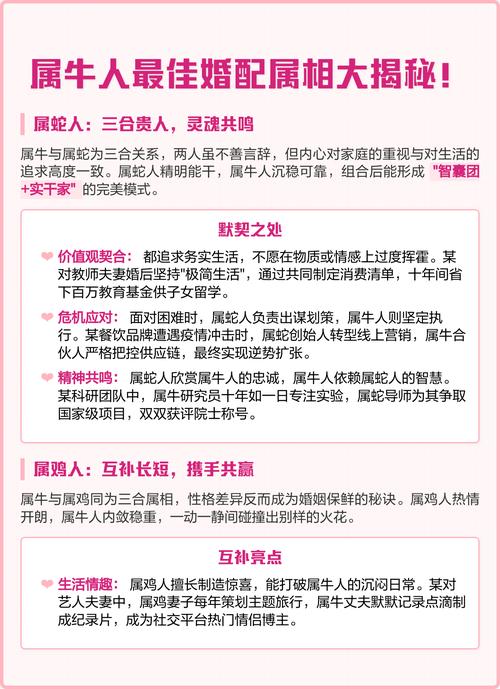 属牛人最佳婚配属相大揭秘!

属蛇人：三合贵人，灵魂共鸣

属牛与属蛇为三合关系，两人虽不善言辞，但内心对家庭的重视与对生活的追求高度一致。属蛇人精明能干，属牛人沉稳可靠，组合后能形成"智囊团+实干家"的完美模式。

默契之处

价值观契合：都追求务实生活，不愿在物质或情感上过度挥霍。某对教师夫妻婚后坚持"极简生活"，通过共同制定消费清单，十年间省下百万教育基金供子女留学。

危机应对：面对困难时，属蛇人负责出谋划策，属牛人则坚定执行。某餐饮品牌遭遇疫情冲击时，属蛇创始人转型线上营销，属牛合伙人严格把控供应链，最终实现逆势扩张。

精神共鸣：属蛇人欣赏属牛人的忠诚，属牛人依赖属蛇人的智慧。某科研团队中，属牛研究员十年如一日专注实验，属蛇导师为其争取国家级项目，双双获评院士称号。

属鸡人：互补长短，携手共赢

属牛与属鸡同为三合属相，性格差异反而成为婚姻保鲜的秘诀。属鸡人热情开朗，属牛人内敛稳重，一动一静间碰撞出别样的火花。

互补亮点

生活情趣：属鸡人擅长制造惊喜，能打破属牛人的沉闷日常。某对艺人夫妻中，属鸡妻子每年策划主题旅行，属牛丈夫默默记录点滴制成纪录片，成为社交平台热门情侣博主。